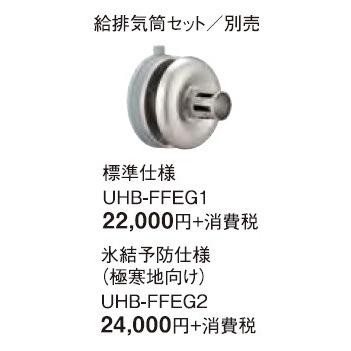 給排気筒セット／別売

標準仕様
UHB-FFEG1
22,000円+消費税

氷結予防仕様
（極寒地向け）
UHB-FFEG2
24,000円+消費税